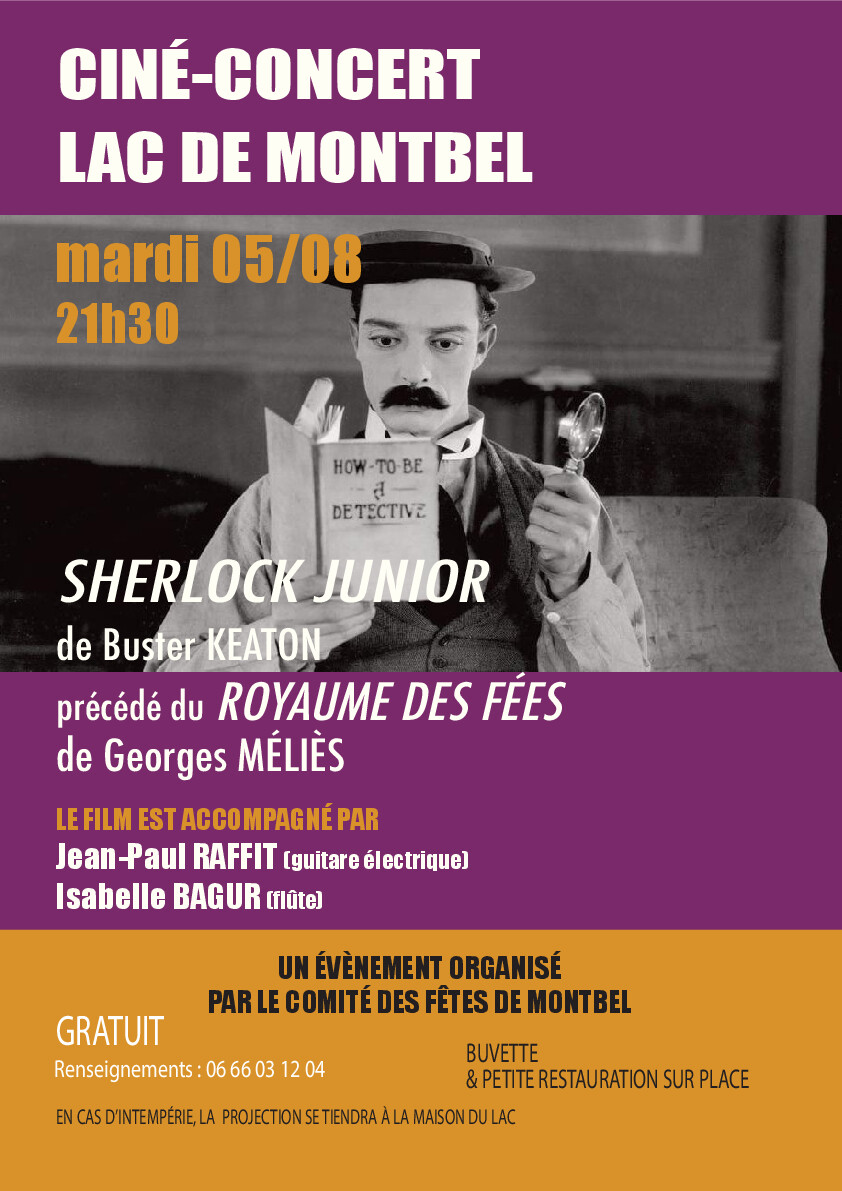 CINÉ-CONCERT
LAC DE MONTBEL

mardi 05/08
21h30

HOW-TO-BE A DETECTIVE

SHERLOCK JUNIOR
de Buster KEATON
précédé du ROYAUME DES FÉES
de Georges MÉLIÈS

LE FILM EST ACCOMPAGNÉ PAR
Jean-Paul RAFFIT (guitare électrique)
Isabelle BAGUR (flûte)

UN ÉVÈNEMENT ORGANISÉ
PAR LE COMITÉ DES FÊTES DE MONTBEL

GRATUIT
Renseignements : 06 66 03 12 04

BUVETTE
& PETITE RESTAURATION SUR PLACE

EN CAS D'INTEMPÉRIE, LA PROJECTION SE TIENDRA À LA MAISON DU LAC